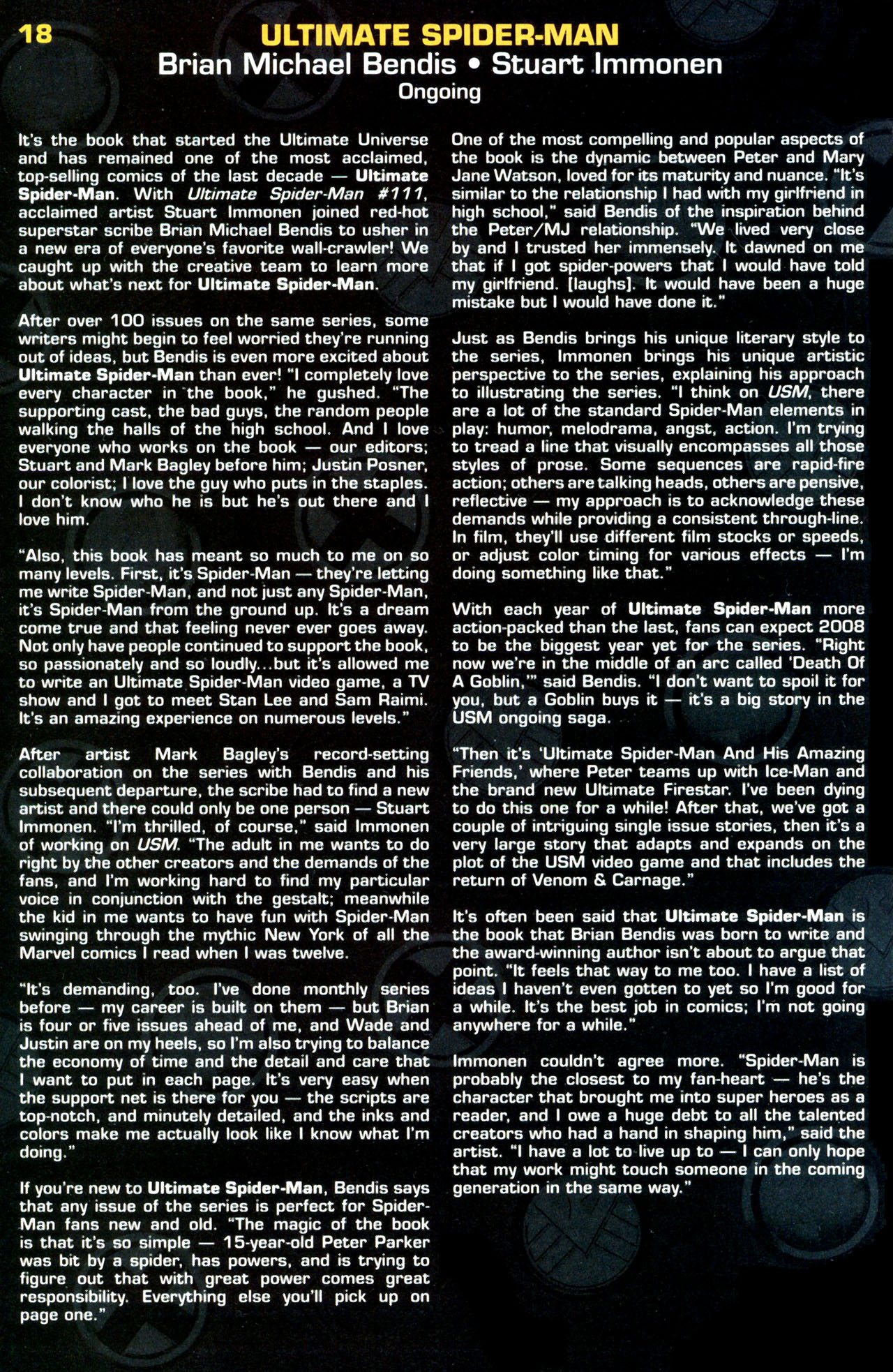 18

ULTIMATE SPIDER-MAN

Brian Michael Bendis • Stuart Immonen

Ongoing

It's the book that started the Ultimate Universe and has remained one of the most acclaimed, top-selling comics of the last decade — Ultimate Spider-Man. With Ultimate Spider-Man #111, acclaimed artist Stuart Immonen joined red-hot superstar scribe Brian Michael Bendis to usher in a new era of everyone's favorite wall-crawler! We caught up with the creative team to learn more about what's next for Ultimate Spider-Man.

After over 100 issues on the same series, some writers might begin to feel worried they're running out of ideas, but Bendis is even more excited about Ultimate Spider-Man than ever! "I completely love every character in the book," he gushed. "The supporting cast, the bad guys, the random people walking the halls of the high school. And I love everyone who works on the book — our editors; Stuart and Mark Bagley before him; Justin Posner, our colorist; I love the guy who puts in the staples. I don't know who he is but he's out there and I love him.

"Also, this book has meant so much to me on so many levels. First, it's Spider-Man — they're letting me write Spider-Man, and not just any Spider-Man, it's Spider-Man from the ground up. It's a dream come true and that feeling never ever goes away. Not only have people continued to support the book, so passionately and so loudly...but it's allowed me to write an Ultimate Spider-Man video game, a TV show and I got to meet Stan Lee and Sam Raimi. It's an amazing experience on numerous levels."

After artist Mark Bagley's record-setting collaboration on the series with Bendis and his subsequent departure, the scribe had to find a new artist and there could only be one person — Stuart Immonen. "I'm thrilled, of course," said Immonen of working on USM. "The adult in me wants to do right by the other creators and the demands of the fans, and I'm working hard to find my particular voice in conjunction with the gestalt; meanwhile the kid in me wants to have fun with Spider-Man swinging through the mythic New York of all the Marvel comics I read when I was twelve.

"It's demanding, too. I've done monthly series before — my career is built on them — but Brian is four or five issues ahead of me, and Wade and Justin are on my heels, so I'm also trying to balance the economy of time and the detail and care that I want to put in each page. It's very easy when the support net is there for you — the scripts are top-notch, and minutely detailed, and the inks and colors make me actually look like I know what I'm doing."

If you're new to Ultimate Spider-Man, Bendis says that any issue of the series is perfect for Spider-Man fans new and old. "The magic of the book is that it's so simple — 15-year-old Peter Parker was bit by a spider, has powers, and is trying to figure out that with great power comes great responsibility. Everything else you'll pick up on page one."

One of the most compelling and popular aspects of the book is the dynamic between Peter and Mary Jane Watson, loved for its maturity and nuance. "It's similar to the relationship I had with my girlfriend in high school," said Bendis of the inspiration behind the Peter/MJ relationship. "We lived very close by and I trusted her immensely. It dawned on me that if I got spider-powers that I would have told my girlfriend. [laughs]. It would have been a huge mistake but I would have done it."

Just as Bendis brings his unique literary style to the series, Immonen brings his unique artistic perspective to the series, explaining his approach to illustrating the series. "I think on USM, there are a lot of the standard Spider-Man elements in play: humor, melodrama, angst, action. I'm trying to tread a line that visually encompasses all those styles of prose. Some sequences are rapid-fire action; others are talking heads, others are pensive, reflective — my approach is to acknowledge these demands while providing a consistent through-line. In film, they'll use different film stocks or speeds, or adjust color timing for various effects — I'm doing something like that."

With each year of Ultimate Spider-Man more action-packed than the last, fans can expect 2008 to be the biggest year yet for the series. "Right now we're in the middle of an arc called 'Death Of A Goblin,'" said Bendis. "I don't want to spoil it for you, but a Goblin buys it — it's a big story in the USM ongoing saga.

"Then it's 'Ultimate Spider-Man And His Amazing Friends,' where Peter teams up with Ice-Man and the brand new Ultimate Firestar. I've been dying to do this one for a while! After that, we've got a couple of intriguing single issue stories, then it's a very large story that adapts and expands on the plot of the USM video game and that includes the return of Venom & Carnage."

It's often been said that Ultimate Spider-Man is the book that Brian Bendis was born to write and the award-winning author isn't about to argue that point. "It feels that way to me too. I have a list of ideas I haven't even gotten to yet so I'm good for a while. It's the best job in comics; I'm not going anywhere for a while."

Immonen couldn't agree more. "Spider-Man is probably the closest to my fan-heart — he's the character that brought me into super heroes as a reader, and I owe a huge debt to all the talented creators who had a hand in shaping him," said the artist. "I have a lot to live up to — I can only hope that my work might touch someone in the coming generation in the same way."